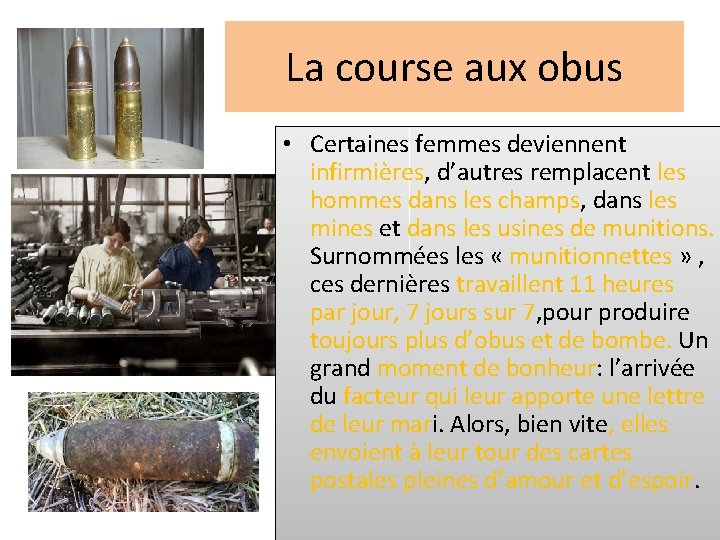 La course aux obus

• Certaines femmes deviennent infirmières, d'autres remplacent les hommes dans les champs, dans les mines et dans les usines de munitions. Surnommées les « munitionnettes » , ces dernières travaillent 11 heures par jour, 7 jours sur 7,pour produire toujours plus d'obus et de bombe. Un grand moment de bonheur: l'arrivée du facteur qui leur apporte une lettre de leur mari. Alors, bien vite, elles envoient à leur tour des cartes postales pleines d'amour et d'espoir.